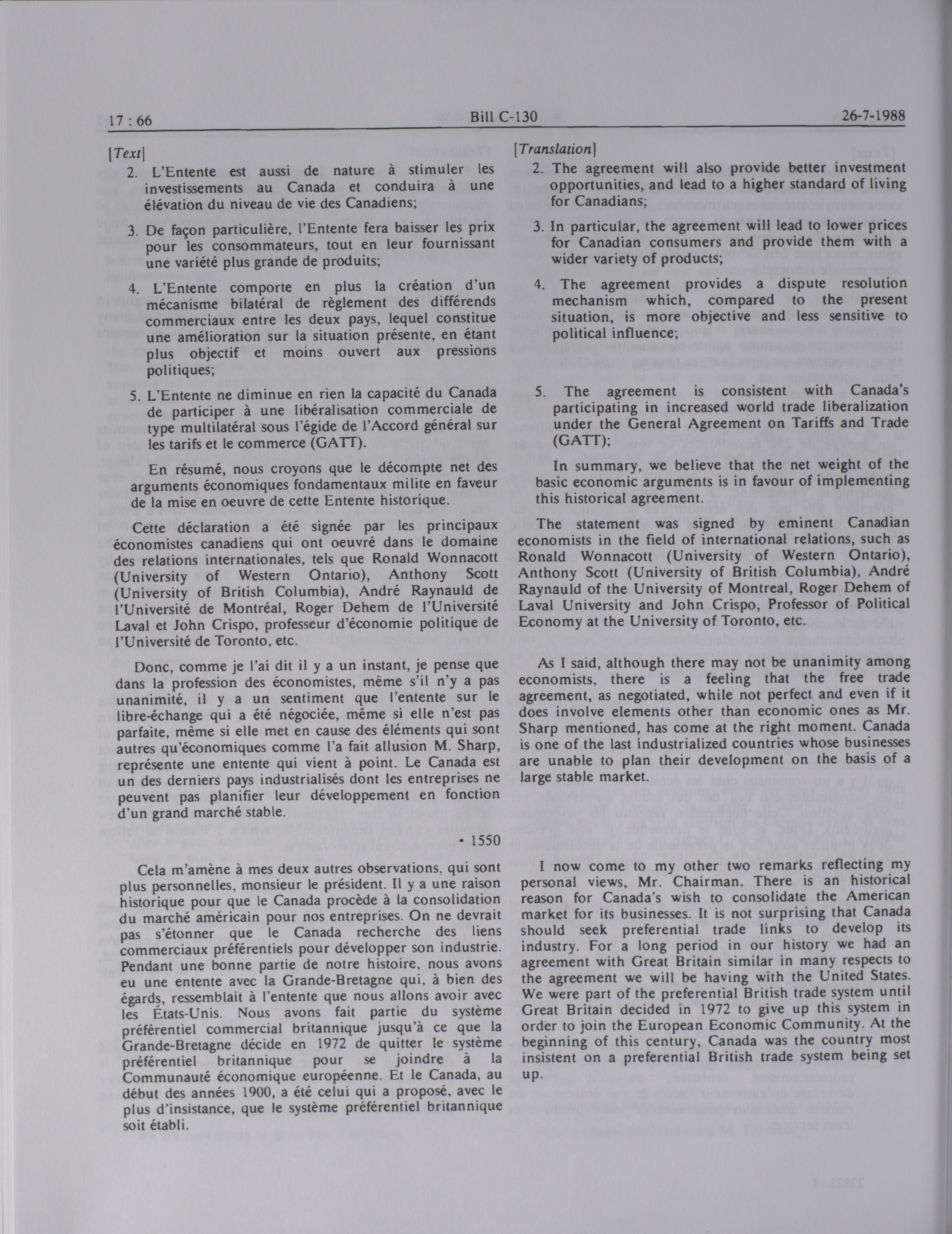 17 : 66 Bill C-130 26-7-1988

[Text]

2. L'Entente est aussi de nature à stimuler les investissements au Canada et conduira à une élévation du niveau de vie des Canadiens;

3. De façon particulière, l'Entente fera baisser les prix pour les consommateurs, tout en leur fournissant une variété plus grande de produits;

4. L'Entente comporte en plus la création d'un mécanisme bilatéral de règlement des différends commerciaux entre les deux pays, lequel constitue une amélioration sur la situation présente, en étant plus objectif et moins ouvert aux pressions politiques;

5. L'Entente ne diminue en rien la capacité du Canada de participer à une libéralisation commerciale de type multilatéral sous l'égide de l'Accord général sur les tarifs et le commerce (GATT).

En résumé, nous croyons que le décompte net des arguments économiques fondamentaux milite en faveur de la mise en oeuvre de cette Entente historique.

Cette déclaration a été signée par les principaux économistes canadiens qui ont oeuvré dans le domaine des relations internationales, tels que Ronald Wonnacott (University of Western Ontario), Anthony Scott (University of British Columbia), André Raynauld de l'Université de Montréal, Roger Dehem de l'Université Laval et John Crispo, professeur d'économie politique de l'Université de Toronto, etc.

Donc, comme je l'ai dit il y a un instant, je pense que dans la profession des économistes, même s'il n'y a pas unanimité, il y a un sentiment que l'entente sur le libre-échange qui a été négociée, même si elle n'est pas parfaite, même si elle met en cause des éléments qui sont autres qu'économiques comme l'a fait allusion M. Sharp, représente une entente qui vient à point. Le Canada est un des derniers pays industrialisés dont les entreprises ne peuvent pas planifier leur développement en fonction d'un grand marché stable.

• 1550

Cela m'amène à mes deux autres observations, qui sont plus personnelles, monsieur le président. Il y a une raison historique pour que le Canada procède à la consolidation du marché américain pour nos entreprises. On ne devrait pas s'étonner que le Canada recherche des liens commerciaux préférentiels pour développer son industrie. Pendant une bonne partie de notre histoire, nous avons eu une entente avec la Grande-Bretagne qui, à bien des égards, ressemblait à l'entente que nous allons avoir avec les États-Unis. Nous avons fait partie du système préférentiel commercial britannique jusqu'à ce que la Grande-Bretagne décide en 1972 de quitter le système préférentiel britannique pour se joindre à la Communauté économique européenne. Et le Canada, au début des années 1900, a été celui qui a proposé, avec le plus d'insistance, que le système préférentiel britannique soit établi.

[Translation]

2. The agreement will also provide better investment opportunities, and lead to a higher standard of living for Canadians;

3. In particular, the agreement will lead to lower prices for Canadian consumers and provide them with a wider variety of products;

4. The agreement provides a dispute resolution mechanism which, compared to the present situation, is more objective and less sensitive to political influence;

5. The agreement is consistent with Canada's participating in increased world trade liberalization under the General Agreement on Tariffs and Trade (GATT);

In summary, we believe that the net weight of the basic economic arguments is in favour of implementing this historical agreement.

The statement was signed by eminent Canadian economists in the field of international relations, such as Ronald Wonnacott (University of Western Ontario), Anthony Scott (University of British Columbia), André Raynauld of the University of Montreal, Roger Dehem of Laval University and John Crispo, Professor of Political Economy at the University of Toronto, etc.

As I said, although there may not be unanimity among economists, there is a feeling that the free trade agreement, as negotiated, while not perfect and even if it does involve elements other than economic ones as Mr. Sharp mentioned, has come at the right moment. Canada is one of the last industrialized countries whose businesses are unable to plan their development on the basis of a large stable market.

I now come to my other two remarks reflecting my personal views, Mr. Chairman. There is an historical reason for Canada's wish to consolidate the American market for its businesses. It is not surprising that Canada should seek preferential trade links to develop its industry. For a long period in our history we had an agreement with Great Britain similar in many respects to the agreement we will be having with the United States. We were part of the preferential British trade system until Great Britain decided in 1972 to give up this system in order to join the European Economic Community. At the beginning of this century, Canada was the country most insistent on a preferential British trade system being set up.